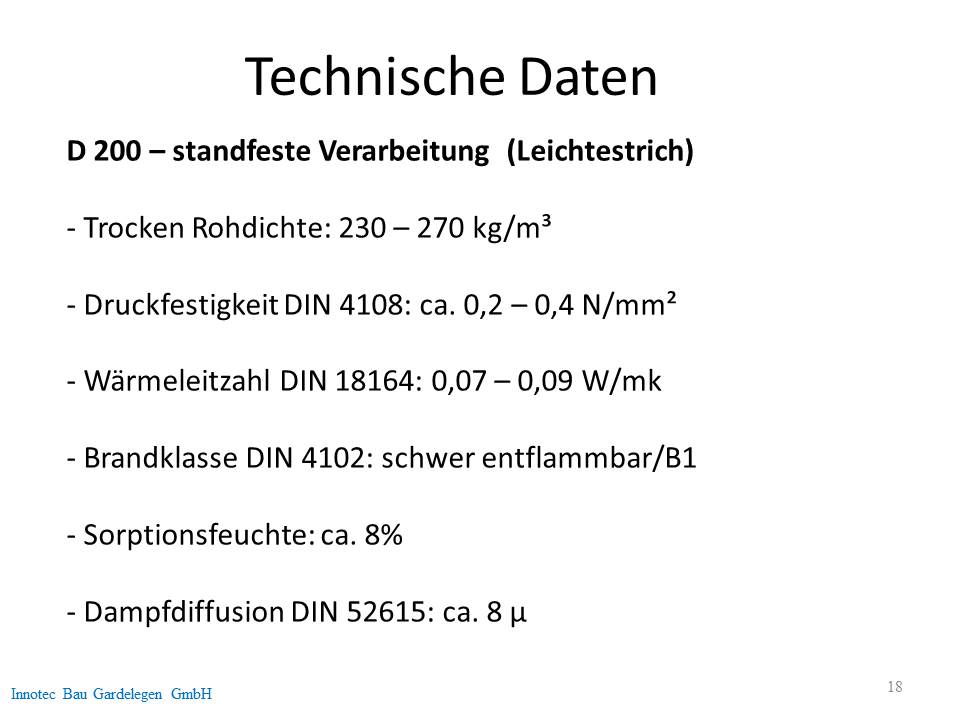 Technische Daten

D 200 – standfeste Verarbeitung (Leichtestrich)

- Trocken Rohdichte: 230 – 270 kg/m³

- Druckfestigkeit DIN 4108: ca. 0,2 – 0,4 N/mm²

- Wärmeleitzahl DIN 18164: 0,07 – 0,09 W/mk

- Brandklasse DIN 4102: schwer entflammbar/B1

- Sorptionsfeuchte: ca. 8%

- Dampfdiffusion DIN 52615: ca. 8 µ

Innotec Bau Gardelegen GmbH

18